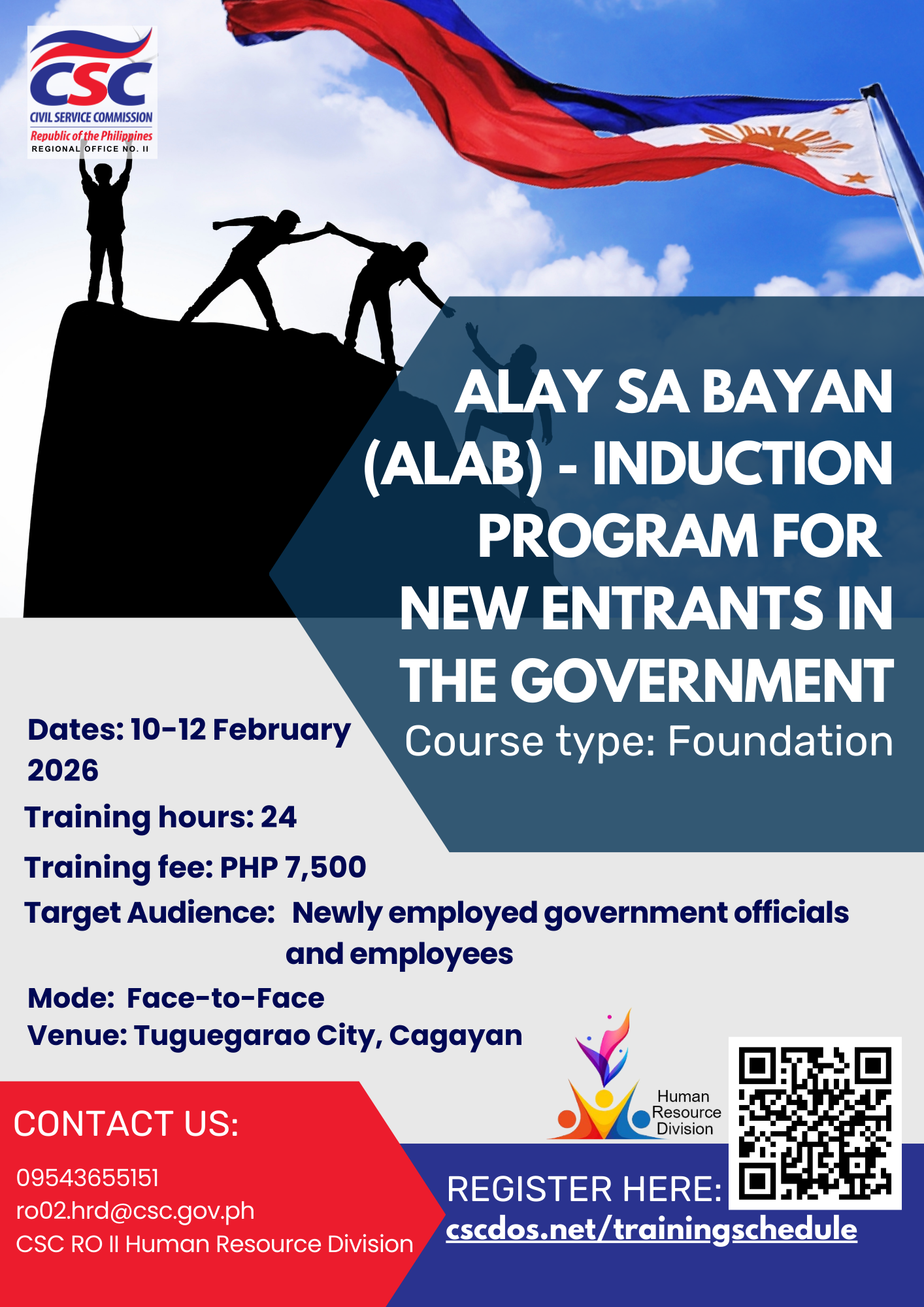 CSC
CIVIL SERVICE COMMISSION
Republic of the Philippines
REGIONAL OFFICE NO. II

ALAY SA BAYAN (ALAB) - INDUCTION PROGRAM FOR NEW ENTRANTS IN THE GOVERNMENT

Course type: Foundation

Dates: 10-12 February 2026

Training hours: 24

Training fee: PHP 7,500

Target Audience: Newly employed government officials and employees

Mode: Face-to-Face

Venue: Tuguegarao City, Cagayan

Human Resource Division

CONTACT US:

09543655151
ro02.hrd@csc.gov.ph
CSC RO II Human Resource Division

REGISTER HERE:
cscdos.net/trainingschedule